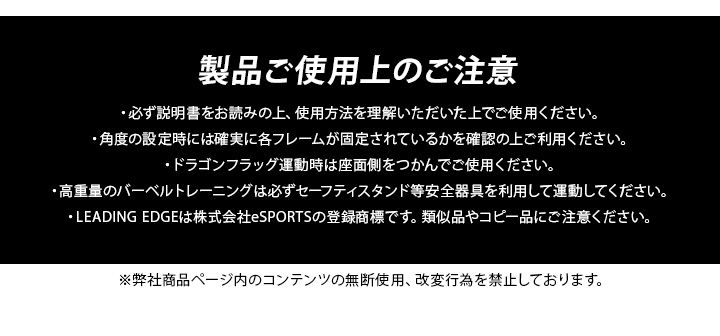 製品ご使用上のご注意

・必ず説明書をお読みの上、使用方法を理解いただいた上でご使用ください。

・角度の設定時には確実に各フレームが固定されているかを確認の上ご利用ください。

・ドラゴンフラッグ運動時は座面側をつかんでご使用ください。

・高重量のバーベルトレーニングは必ずセーフティスタンド等安全器具を利用して運動してください。

・LEADING EDGEは株式会社eSPORTSの登録商標です。類似品やコピー品にご注意ください。

※弊社商品ページ内のコンテンツの無断使用、改変行為を禁止しております。